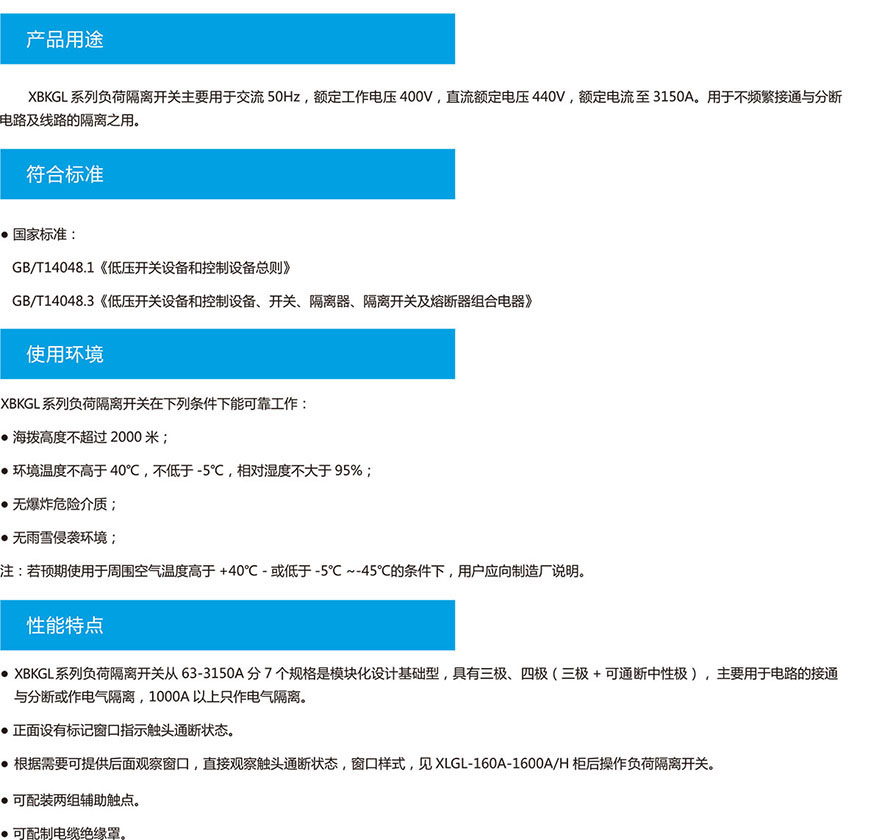 产品用途

XBKGL 系列负荷隔离开关主要用于交流 50Hz，额定工作电压 400V，直流额定电压 440V，额定电流至 3150A。用于不频繁接通与分断电路及线路的隔离之用。

符合标准

● 国家标准：

GB/T14048.1《低压开关设备和控制设备总则》

GB/T14048.3《低压开关设备和控制设备、开关、隔离器、隔离开关及熔断器组合电器》

使用环境

XBKGL 系列负荷隔离开关在下列条件下能可靠工作：

● 海拔高度不超过 2000 米；

● 环境温度不高于 40℃，不低于 -5℃，相对湿度不大于 95%；

● 无爆炸危险介质；

● 无雨雪侵袭环境；

注：若预期使用于周围空气温度高于 +40℃ - 或低于 -5℃ ~-45℃的条件下，用户应向制造厂说明。

性能特点

● XBKGL 系列负荷隔离开关从 63-3150A 分 7 个规格是模块化设计基础型，具有三极、四极（三极 + 可通断中性极），主要用于电路的接通与分断或作电气隔离，1000A 以上只作电气隔离。

● 正面设有标记窗口指示触头通断状态。

● 根据需要可提供后面观察窗口，直接观察触头通断状态，窗口样式，见 XLGL-160A-1600A/H 柜后操作负荷隔离开关。

● 可配装两组辅助触点。

● 可配制电缆绝缘罩。